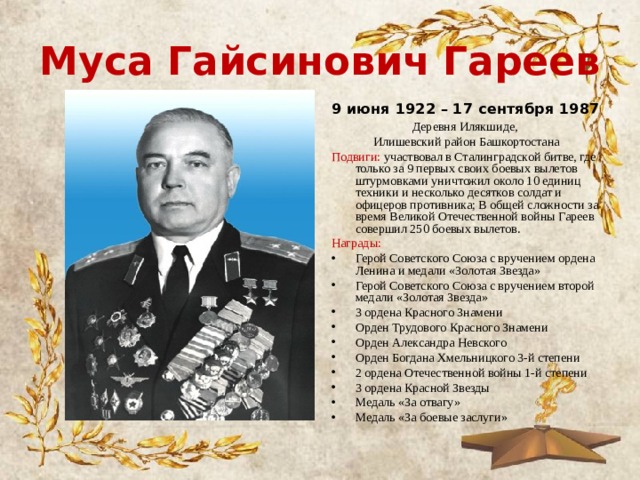 Муса Гайсинович Гареев

9 июня 1922 – 17 сентября 1987

Деревня Илякшиде,
Илишевский район Башкортостана

Подвиги: участвовал в Сталинградской битве, где только за 9 первых своих боевых вылетов штурмовками уничтожил около 10 единиц техники и несколько десятков солдат и офицеров противника; В общей сложности за время Великой Отечественной войны Гареев совершил 250 боевых вылетов.

Награды:
• Герой Советского Союза с вручением ордена Ленина и медали «Золотая Звезда»
• Герой Советского Союза с вручением второй медали «Золотая Звезда»
• 3 ордена Красного Знамени
• Орден Трудового Красного Знамени
• Орден Александра Невского
• Орден Богдана Хмельницкого 3-й степени
• 2 ордена Отечественной войны 1-й степени
• 3 ордена Красной Звезды
• Медаль «За отвагу»
• Медаль «За боевые заслуги»